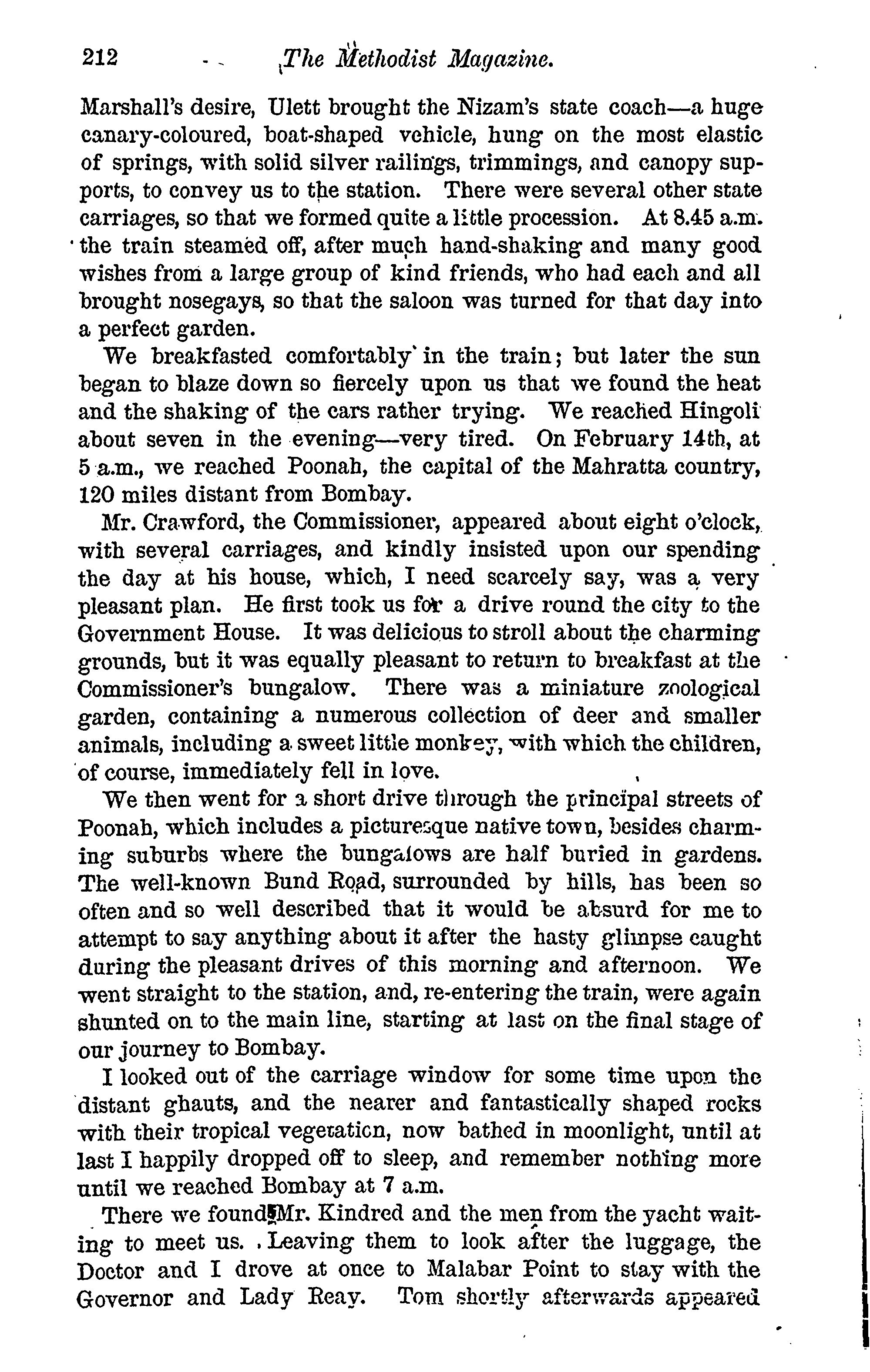 212 The Methodist Magazine.

Marshall's desire, Ulett brought the Nizam's state coach—a huge canary-coloured, boat-shaped vehicle, hung on the most elastic of springs, with solid silver railings, trimmings, and canopy supports, to convey us to the station. There were several other state carriages, so that we formed quite a little procession. At 8.45 a.m. the train steamed off, after much hand-shaking and many good wishes from a large group of kind friends, who had each and all brought nosegays, so that the saloon was turned for that day into a perfect garden.

We breakfasted comfortably in the train; but later the sun began to blaze down so fiercely upon us that we found the heat and the shaking of the cars rather trying. We reached Hingoli about seven in the evening—very tired. On February 14th, at 5 a.m., we reached Poonah, the capital of the Mahratta country, 120 miles distant from Bombay.

Mr. Crawford, the Commissioner, appeared about eight o'clock, with several carriages, and kindly insisted upon our spending the day at his house, which, I need scarcely say, was a very pleasant plan. He first took us for a drive round the city to the Government House. It was delicious to stroll about the charming grounds, but it was equally pleasant to return to breakfast at the Commissioner's bungalow. There was a miniature zoological garden, containing a numerous collection of deer and smaller animals, including a sweet little monkey, with which the children, of course, immediately fell in love.

We then went for a short drive through the principal streets of Poonah, which includes a picturesque native town, besides charming suburbs where the bungalows are half buried in gardens. The well-known Bund Road, surrounded by hills, has been so often and so well described that it would be absurd for me to attempt to say anything about it after the hasty glimpse caught during the pleasant drives of this morning and afternoon. We went straight to the station, and, re-entering the train, were again shunted on to the main line, starting at last on the final stage of our journey to Bombay.

I looked out of the carriage window for some time upon the distant ghauts, and the nearer and fantastically shaped rocks with their tropical vegetation, now bathed in moonlight, until at last I happily dropped off to sleep, and remember nothing more until we reached Bombay at 7 a.m.

There we found Mr. Kindred and the men from the yacht waiting to meet us. Leaving them to look after the luggage, the Doctor and I drove at once to Malabar Point to stay with the Governor and Lady Reay. Tom shortly afterwards appeared